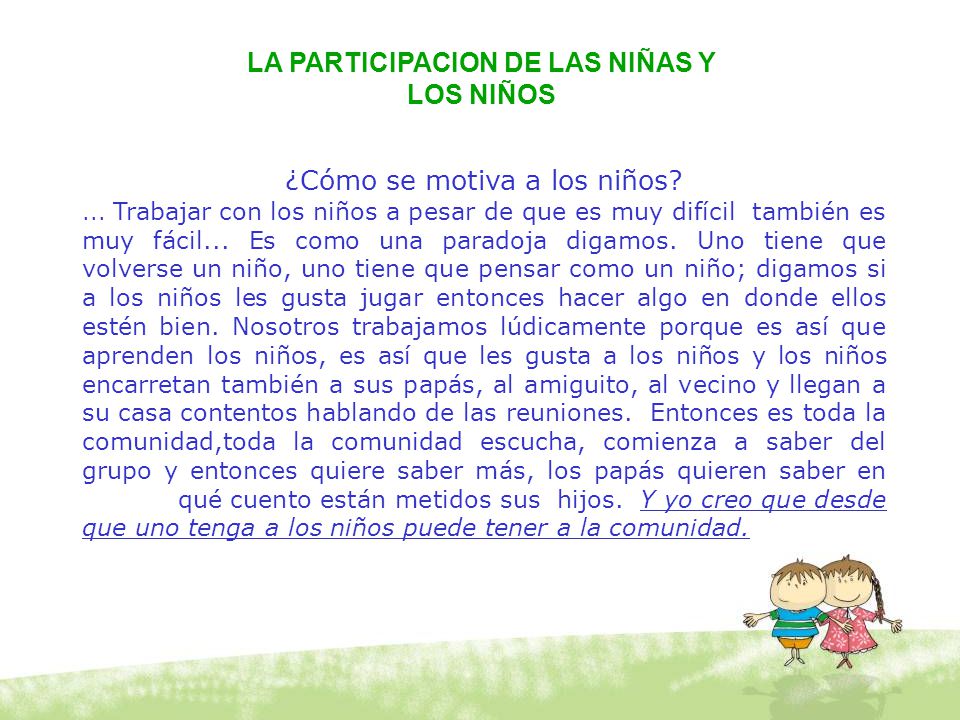 LA PARTICIPACION DE LAS NIÑAS Y LOS NIÑOS

¿Cómo se motiva a los niños?

... Trabajar con los niños a pesar de que es muy difícil también es muy fácil... Es como una paradoja digamos. Uno tiene que volverse un niño, uno tiene que pensar como un niño; digamos si a los niños les gusta jugar entonces hacer algo en donde ellos estén bien. Nosotros trabajamos lúdicamente porque es así que aprenden los niños, es así que les gusta a los niños y los niños encarretan también a sus papás, al amiguito, al vecino y llegan a su casa contentos hablando de las reuniones. Entonces es toda la comunidad,toda la comunidad escucha, comienza a saber del grupo y entonces quiere saber más, los papás quieren saber en qué cuento están metidos sus hijos. Y yo creo que desde que uno tenga a los niños puede tener a la comunidad.